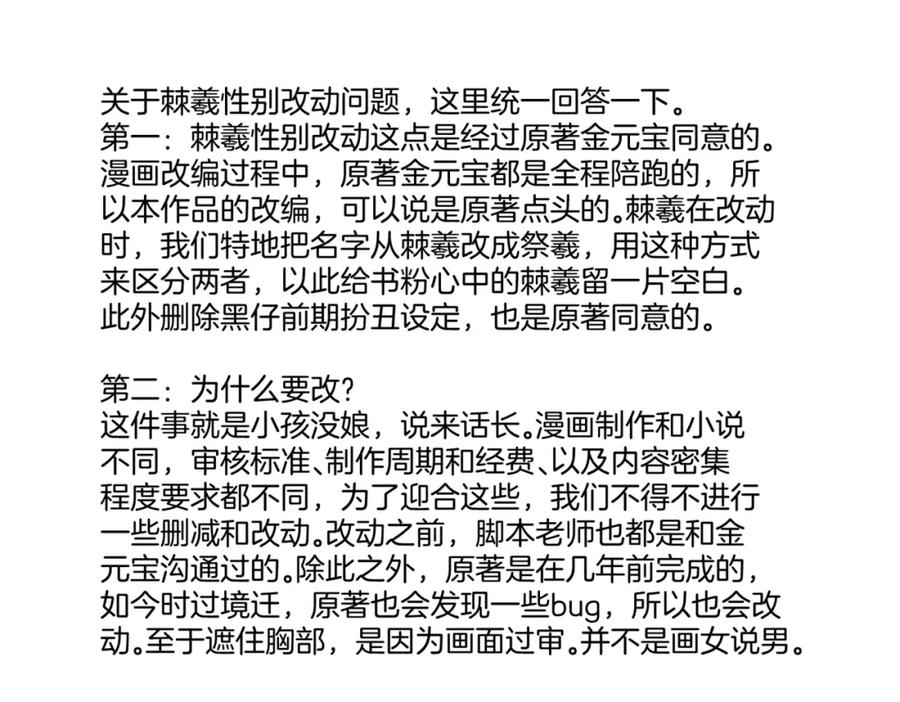 关于棘羲性别改动问题，这里统一回答一下。
第一：棘羲性别改动这点是经过原著金元宝同意的。漫画改编过程中，原著金元宝都是全程陪跑的，所以本作品的改编，可以说是原著点头的。棘羲在改动时，我们特地把名字从棘羲改成祭羲，用这种方式来区分两者，以此给书粉心中的棘羲留一片空白。此外删除黑仔前期扮丑设定，也是原著同意的。

第二：为什么要改？
这件事就是小孩没娘，说来话长。漫画制作和小说不同，审核标准、制作周期和经费、以及内容密集程度要求都不同，为了迎合这些，我们不得不进行一些删减和改动。改动之前，脚本老师也都是和金元宝沟通过的。除此之外，原著是在几年前完成的，如今时过境迁，原著也会发现一些bug，所以也会改动。至于遮住胸部，是因为画面过审。并不是画女说男。